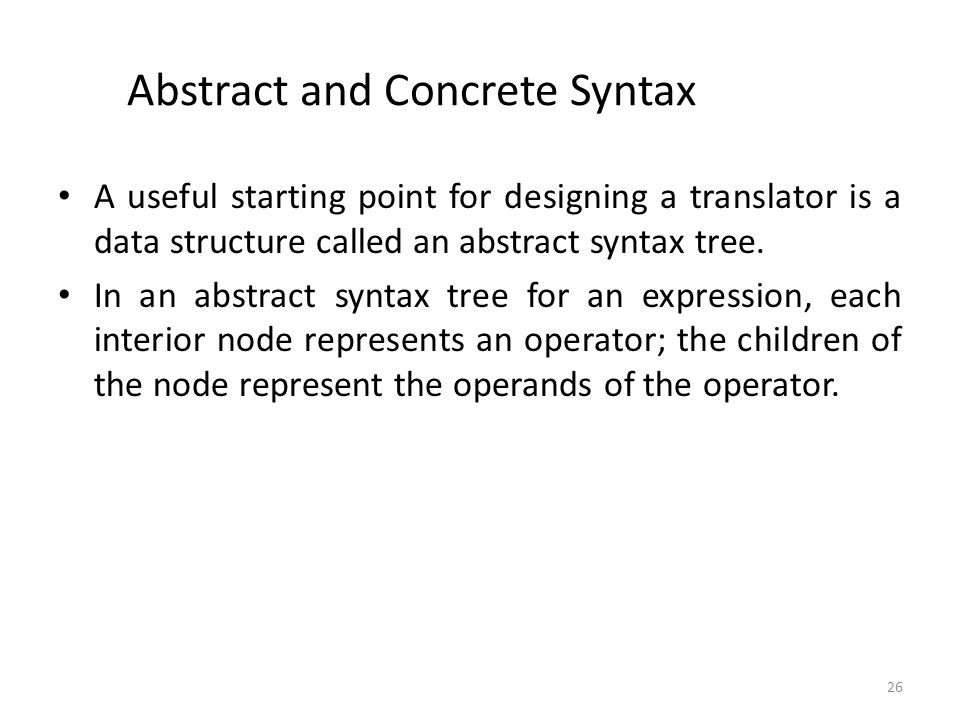 Abstract and Concrete Syntax

• A useful starting point for designing a translator is a data structure called an abstract syntax tree.

• In an abstract syntax tree for an expression, each interior node represents an operator; the children of the node represent the operands of the operator.

26